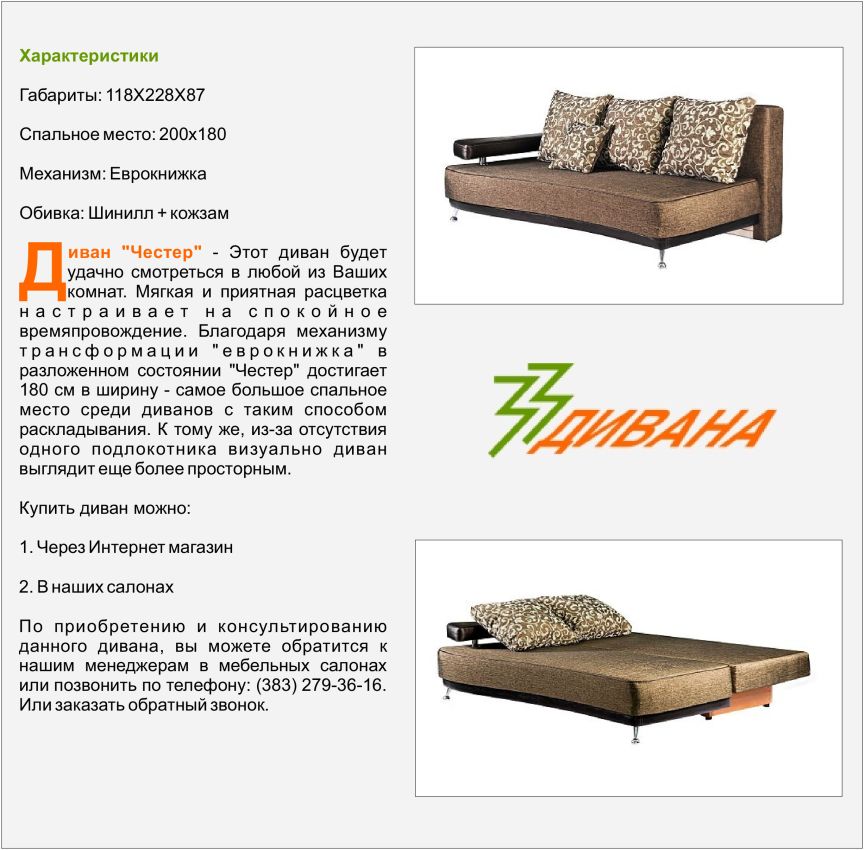 Характеристики

Габариты: 118Х228Х87

Спальное место: 200х180

Механизм: Еврокнижка

Обивка: Шинилл + кожзам

Диван "Честер" - Этот диван будет удачно смотреться в любой из Ваших комнат. Мягкая и приятная расцветка настраивает на спокойное времяпровождение. Благодаря механизму трансформации "еврокнижка" в разложенном состоянии "Честер" достигает 180 см в ширину - самое большое спальное место среди диванов с таким способом раскладывания. К тому же, из-за отсутствия одного подлокотника визуально диван выглядит еще более просторным.

Купить диван можно:

1. Через Интернет магазин

2. В наших салонах

По приобретению и консультированию данного дивана, вы можете обратится к нашим менеджерам в мебельных салонах или позвонить по телефону: (383) 279-36-16. Или заказать обратный звонок.

33 ДИВАНА